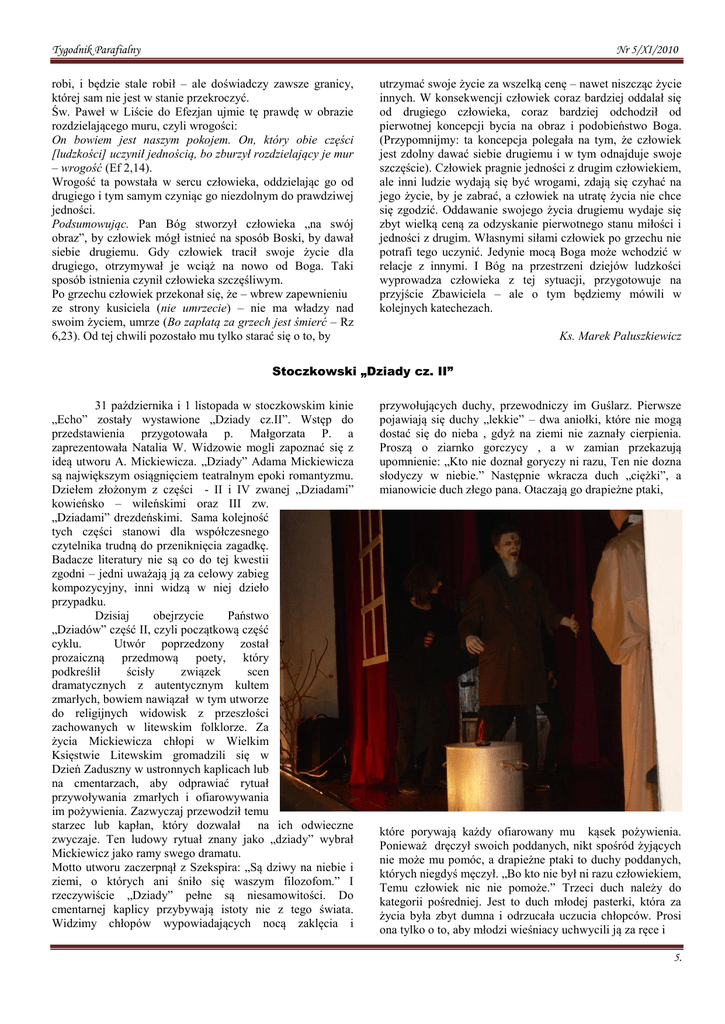 Tygodnik Parafialny

Nr 5/XI/2010

robi, i będzie stale robił – ale doświadczy zawsze granicy, której sam nie jest w stanie przekroczyć.
Św. Paweł w Liście do Efezjan ujmie tę prawdę w obrazie rozdzielającego muru, czyli wrogości:
On bowiem jest naszym pokojem. On, który obie części [ludzkości] uczynił jednością, bo zburzył rozdzielający je mur – wrogość (Ef 2,14).
Wrogość ta powstała w sercu człowieka, oddzielając go od drugiego i tym samym czyniąc go niezdolnym do prawdziwej jedności.
Podsumowując. Pan Bóg stworzył człowieka „na swój obraz", by człowiek mógł istnieć na sposób Boski, by dawał siebie drugiemu. Gdy człowiek tracił swoje życie dla drugiego, otrzymywał je wciąż na nowo od Boga. Taki sposób istnienia czynił człowieka szczęśliwym.
Po grzechu człowiek przekonał się, że – wbrew zapewnieniu ze strony kusiciela (nie umrzecie) – nie ma władzy nad swoim życiem, umrze (Bo zapłatą za grzech jest śmierć – Rz 6,23). Od tej chwili pozostało mu tylko starać się o to, by

utrzymać swoje życie za wszelką cenę – nawet niszcząc życie innych. W konsekwencji człowiek coraz bardziej oddalał się od drugiego człowieka, coraz bardziej odchodził od pierwotnej koncepcji bycia na obraz i podobieństwo Boga. (Przypomnijmy: ta koncepcja polegała na tym, że człowiek jest zdolny dawać siebie drugiemu i w tym odnajduje swoje szczęście). Człowiek pragnie jedności z drugim człowiekiem, ale inni ludzie wydają się być wrogami, zdają się czyhać na jego życie, by je zabrać, a człowiek na utratę życia nie chce się zgodzić. Oddawanie swojego życia drugiemu wydaje się zbyt wielką ceną za odzyskanie pierwotnego stanu miłości i jedności z drugim. Własnymi siłami człowiek po grzechu nie potrafi tego uczynić. Jedynie mocą Boga może wchodzić w relacje z innymi. I Bóg na przestrzeni dziejów ludzkości wyprowadza człowieka z tej sytuacji, przygotowuje na przyjście Zbawiciela – ale o tym będziemy mówili w kolejnych katechezach.

Ks. Marek Paluszkiewicz

Stoczkowski „Dziady cz. II"

31 października i 1 listopada w stoczkowskim kinie „Echo" zostały wystawione „Dziady cz.II". Wstęp do przedstawienia przygotowała p. Małgorzata P. a zaprezentowała Natalia W. Widzowie mogli zapoznać się z ideą utworu A. Mickiewicza. „Dziady" Adama Mickiewicza są największym osiągnięciem teatralnym epoki romantyzmu. Dziełem złożonym z części - II i IV zwanej „Dziadami" kowieńsko – wileńskimi oraz III zw. „Dziadami" drezdeńskimi. Sama kolejność tych części stanowi dla współczesnego czytelnika trudną do przeniknięcia zagadkę. Badacze literatury nie są co do tej kwestii zgodni – jedni uważają ją za celowy zabieg kompozycyjny, inni widzą w niej dzieło przypadku.
Dzisiaj obejrzycie Państwo „Dziadów" część II, czyli początkową część cyklu. Utwór poprzedzony został prozaiczną przedmową poety, który podkreślił ścisły związek scen dramatycznych z autentycznym kultem zmarłych, bowiem nawiązał w tym utworze do religijnych widowisk z przeszłości zachowanych w litewskim folklorze. Za życia Mickiewicza chłopi w Wielkim Księstwie Litewskim gromadzili się w Dzień Zaduszny w ustronnych kaplicach lub na cmentarzach, aby odprawiać rytuał przywoływania zmarłych i ofiarowywania im pożywienia. Zazwyczaj przewodził temu starzec lub kapłan, który dozwalał na ich odwieczne zwyczaje. Ten ludowy rytuał znany jako „dziady" wybrał Mickiewicz jako ramy swego dramatu.
Motto utworu zaczerpnął z Szekspira: „Są dziwy na niebie i ziemi, o których ani śniło się waszym filozofom." I rzeczywiście „Dziady" pełne są niesamowitości. Do cmentarnej kaplicy przybywają istoty nie z tego świata. Widzimy chłopów wypowiadających nocą zaklęcia i

przywołujących duchy, przewodniczy im Guślarz. Pierwsze pojawiają się duchy „lekkie" – dwa aniołki, które nie mogą dostać się do nieba , gdyż na ziemi nie zaznały cierpienia. Proszą o ziarnko gorczycy , a w zamian przekazują upomnienie: „Kto nie doznał goryczy ni razu, Ten nie dozna słodyczy w niebie." Następnie wkracza duch „ciężki", a mianowicie duch złego pana. Otaczają go drapieżne ptaki,

które porywają każdy ofiarowany mu kąsek pożywienia. Ponieważ dręczył swoich poddanych, nikt spośród żyjących nie może mu pomóc, a drapieżne ptaki to duchy poddanych, których niegdyś męczył. „Bo kto nie był ni razu człowiekiem, Temu człowiek nie nie pomoże." Trzeci duch należy do kategorii pośredniej. Jest to duch młodej pasterki, która za życia była zbyt dumna i odrzucała uczucia chłopców. Prosi ona tylko o to, aby młodzi wieśniacy uchwycili ją za ręce i

5.